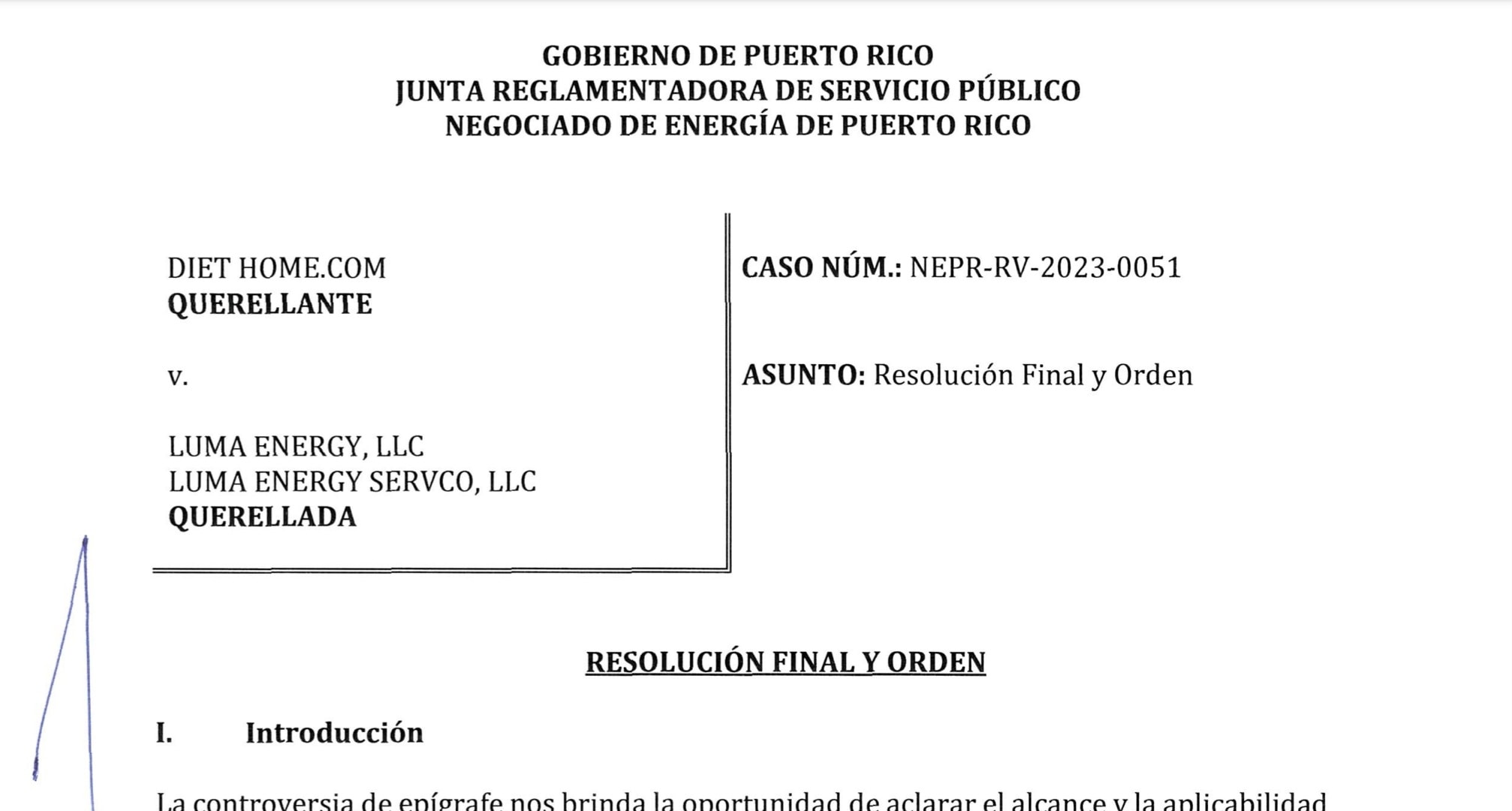 GOBIERNO DE PUERTO RICO
JUNTA REGLAMENTADORA DE SERVICIO PÚBLICO
NEGOCIADO DE ENERGÍA DE PUERTO RICO

DIET HOME.COM
QUERELLANTE

v.

LUMA ENERGY, LLC
LUMA ENERGY SERVCO, LLC
QUERELLADA

CASO NÚM.: NEPR-RV-2023-0051

ASUNTO: Resolución Final y Orden

RESOLUCIÓN FINAL Y ORDEN

I. Introducción

La controversia de epígrafe nos brinda la oportunidad de aclarar el alcance y la aplicabilidad